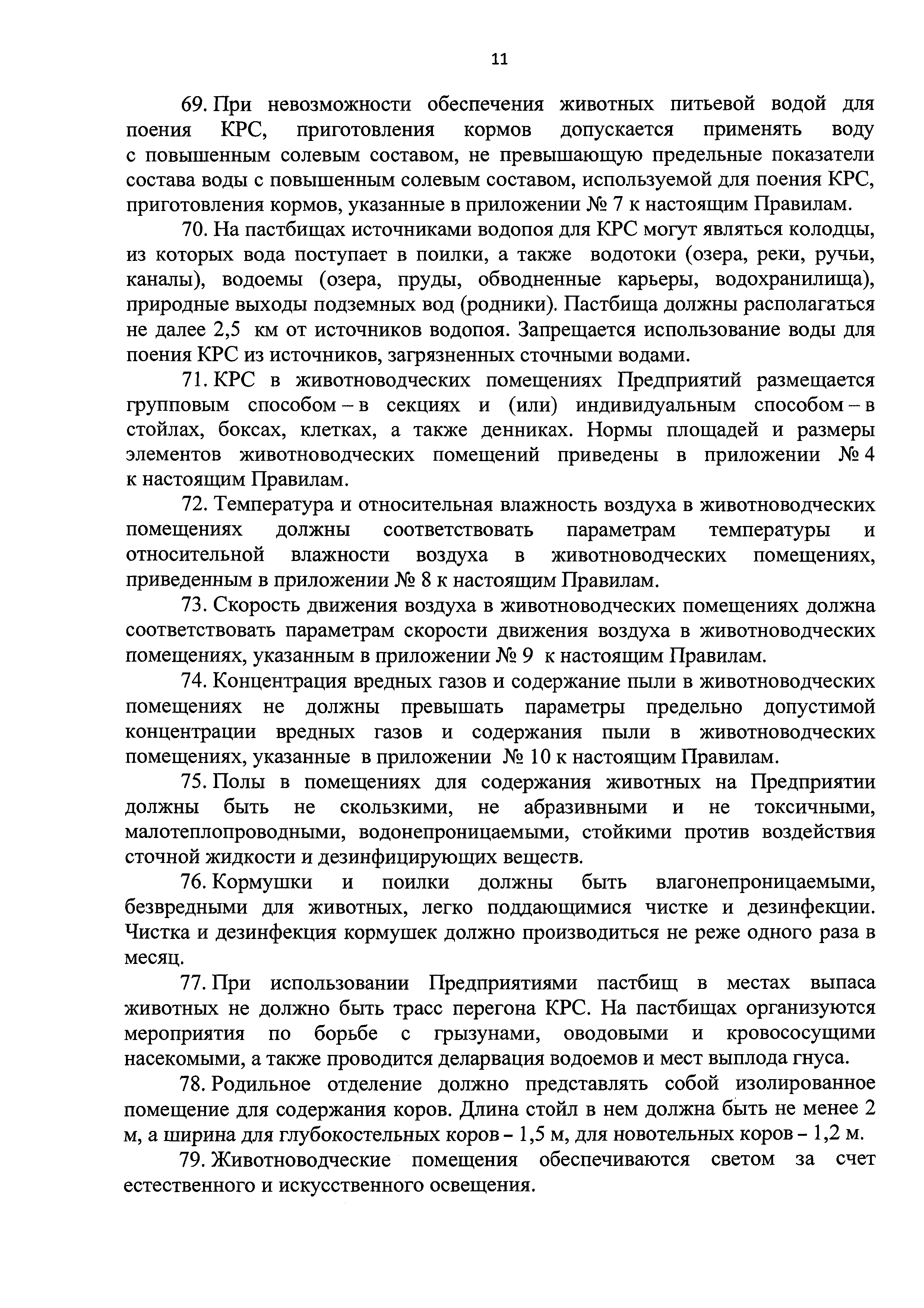 11

69. При невозможности обеспечения животных питьевой водой для поения КРС, приготовления кормов допускается применять воду с повышенным солевым составом, не превышающую предельные показатели состава воды с повышенным солевым составом, используемой для поения КРС, приготовления кормов, указанные в приложении № 7 к настоящим Правилам.

70. На пастбищах источниками водопоя для КРС могут являться колодцы, из которых вода поступает в поилки, а также водотоки (озера, реки, ручьи, каналы), водоемы (озера, пруды, обводненные карьеры, водохранилища), природные выходы подземных вод (родники). Пастбища должны располагаться не далее 2,5 км от источников водопоя. Запрещается использование воды для поения КРС из источников, загрязненных сточными водами.

71. КРС в животноводческих помещениях Предприятий размещается групповым способом – в секциях и (или) индивидуальным способом – в стойлах, боксах, клетках, а также денниках. Нормы площадей и размеры элементов животноводческих помещений приведены в приложении № 4 к настоящим Правилам.

72. Температура и относительная влажность воздуха в животноводческих помещениях должны соответствовать параметрам температуры и относительной влажности воздуха в животноводческих помещениях, приведенным в приложении № 8 к настоящим Правилам.

73. Скорость движения воздуха в животноводческих помещениях должна соответствовать параметрам скорости движения воздуха в животноводческих помещениях, указанным в приложении № 9 к настоящим Правилам.

74. Концентрация вредных газов и содержание пыли в животноводческих помещениях не должны превышать параметры предельно допустимой концентрации вредных газов и содержания пыли в животноводческих помещениях, указанные в приложении № 10 к настоящим Правилам.

75. Полы в помещениях для содержания животных на Предприятии должны быть не скользкими, не абразивными и не токсичными, малотеплопроводными, водонепроницаемыми, стойкими против воздействия сточной жидкости и дезинфицирующих веществ.

76. Кормушки и поилки должны быть влагонепроницаемыми, безвредными для животных, легко поддающимися чистке и дезинфекции. Чистка и дезинфекция кормушек должно производиться не реже одного раза в месяц.

77. При использовании Предприятиями пастбищ в местах выпаса животных не должно быть трасс перегона КРС. На пастбищах организуются мероприятия по борьбе с грызунами, оводовыми и кровососущими насекомыми, а также проводится деларвация водоемов и мест выплода гнуса.

78. Родильное отделение должно представлять собой изолированное помещение для содержания коров. Длина стойл в нем должна быть не менее 2 м, а ширина для глубокостельных коров – 1,5 м, для новотельных коров – 1,2 м.

79. Животноводческие помещения обеспечиваются светом за счет естественного и искусственного освещения.